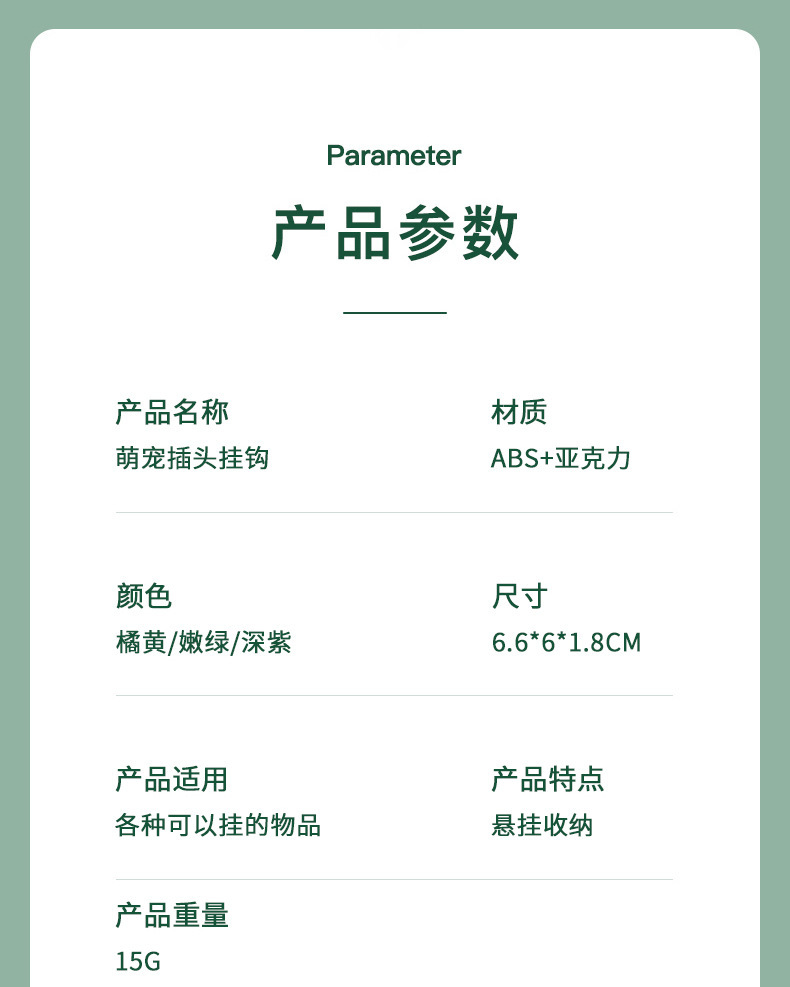 Parameter

产品参数

产品名称
萌宠插头挂钩

材质
ABS+亚克力

颜色
橘黄/嫩绿/深紫

尺寸
6.6*6*1.8CM

产品适用
各种可以挂的物品

产品特点
悬挂收纳

产品重量
15G